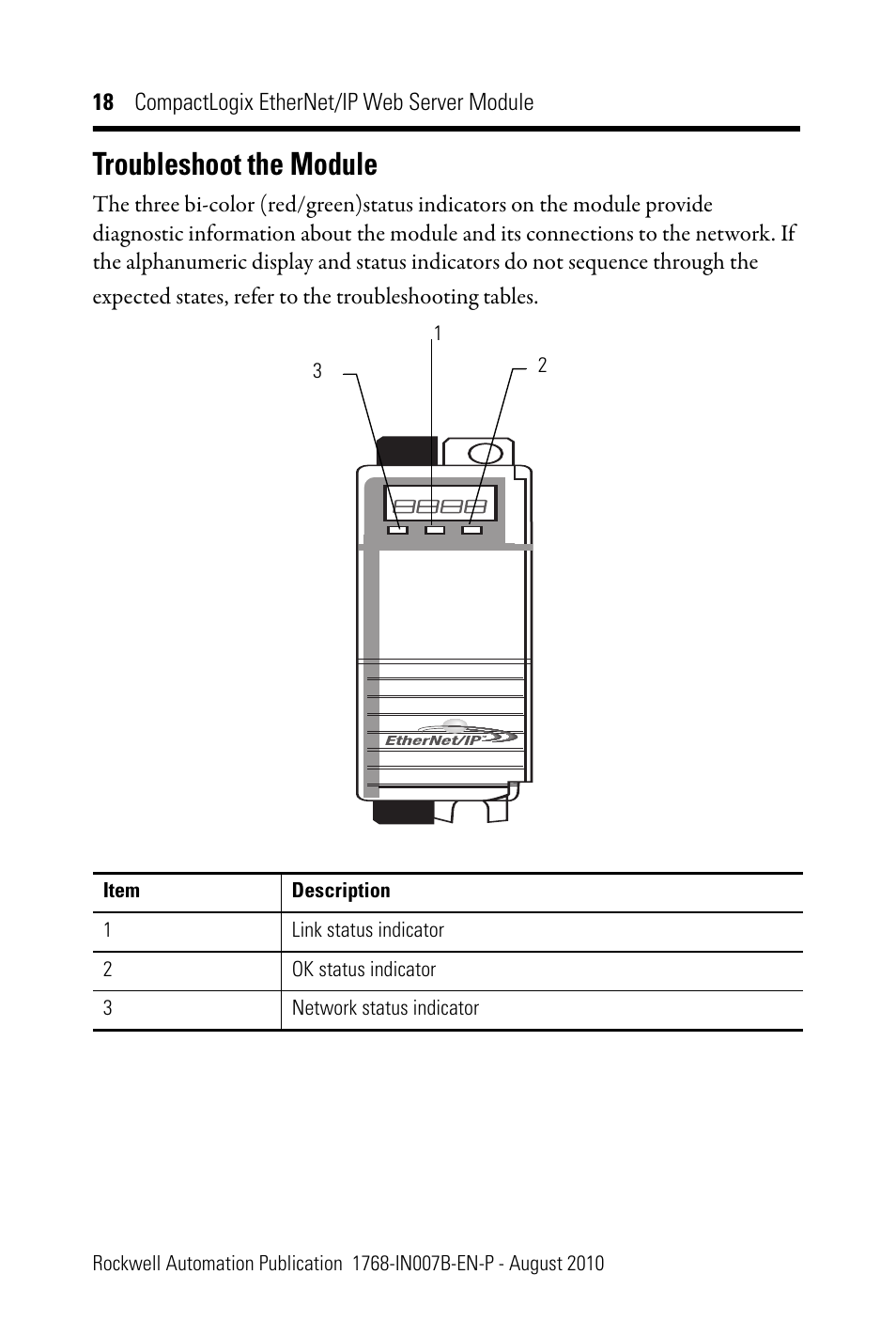 18 CompactLogix EtherNet/IP Web Server Module

Troubleshoot the Module

The three bi-color (red/green)status indicators on the module provide diagnostic information about the module and its connections to the network. If the alphanumeric display and status indicators do not sequence through the expected states, refer to the troubleshooting tables.

1
3
2

EtherNet/IP

| Item | Description |
|---|---|
| 1 | Link status indicator |
| 2 | OK status indicator |
| 3 | Network status indicator |

Rockwell Automation Publication 1768-IN007B-EN-P - August 2010